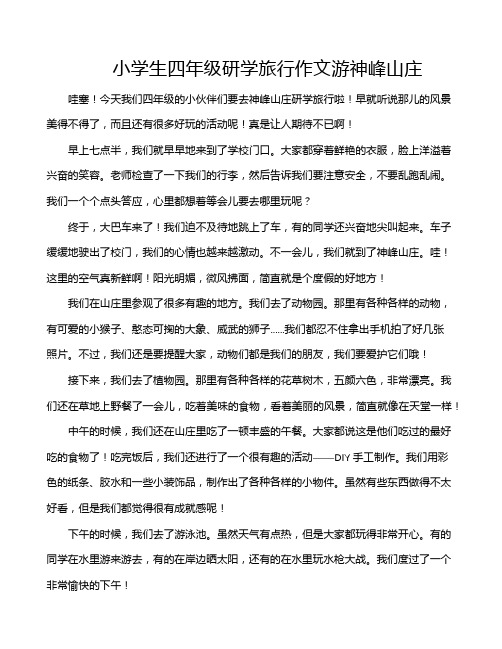 小学生四年级研学旅行作文游神峰山庄

哇塞！今天我们四年级的小伙伴们要去神峰山庄研学旅行啦！早就听说那儿的风景美得不得了，而且还有很多好玩的活动呢！真是让人期待不已啊！

早上七点半，我们就早早地来到了学校门口。大家都穿着鲜艳的衣服，脸上洋溢着兴奋的笑容。老师检查了一下我们的行李，然后告诉我们要注意安全，不要乱跑乱闹。我们一个个点头答应，心里都想着等会儿要去哪里玩呢？

终于，大巴车来了！我们迫不及待地跳上了车，有的同学还兴奋地尖叫起来。车子缓缓地驶出了校门，我们的心情也越来越激动。不一会儿，我们就到了神峰山庄。哇！这里的空气真新鲜啊！阳光明媚，微风拂面，简直就是个度假的好地方！

我们在山庄里参观了很多有趣的地方。我们去了动物园。那里有各种各样的动物，有可爱的小猴子、憨态可掬的大象、威武的狮子......我们都忍不住拿出手机拍了好几张照片。不过，我们还是要提醒大家，动物们都是我们的朋友，我们要爱护它们哦！

接下来，我们去了植物园。那里有各种各样的花草树木，五颜六色，非常漂亮。我们还在草地上野餐了一会儿，吃着美味的食物，看着美丽的风景，简直就像在天堂一样！

中午的时候，我们还在山庄里吃了一顿丰盛的午餐。大家都说这是他们吃过的最好吃的食物了！吃完饭后，我们还进行了一个很有趣的活动——DIY 手工制作。我们用彩色的纸条、胶水和一些小装饰品，制作出了各种各样的小物件。虽然有些东西做得不太好看，但是我们都觉得很有成就感呢！

下午的时候，我们去了游泳池。虽然天气有点热，但是大家都玩得非常开心。有的同学在水里游来游去，有的在岸边晒太阳，还有的在水里玩水枪大战。我们度过了一个非常愉快的下午！